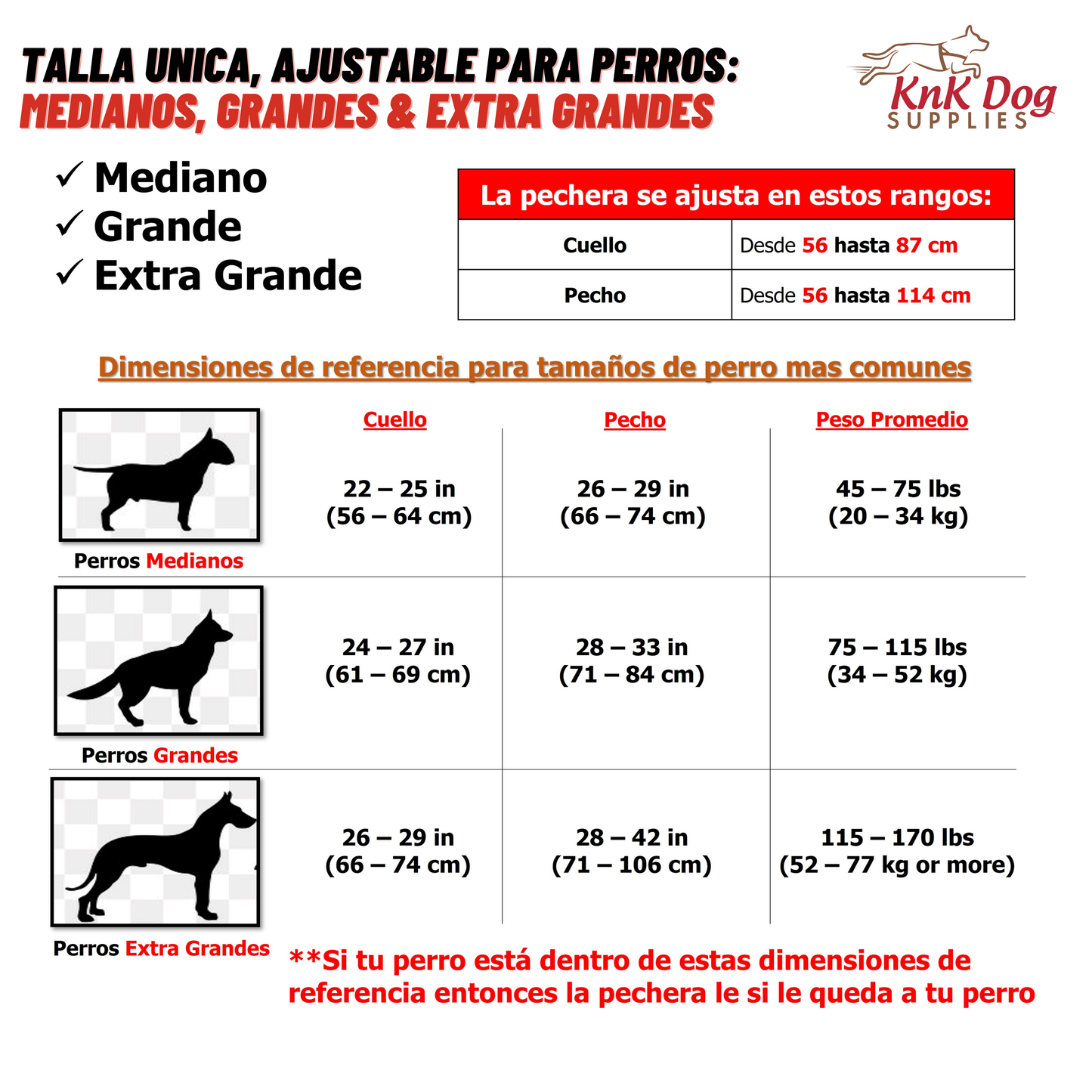 TALLA UNICA, AJUSTABLE PARA PERROS:
MEDIANOS, GRANDES & EXTRA GRANDES

KnK Dog
SUPPLIES

✓ Mediano
✓ Grande
✓ Extra Grande

| La pechera se ajusta en estos rangos: | |
|---|---|
| Cuello | Desde 56 hasta 87 cm |
| Pecho | Desde 56 hasta 114 cm |

Dimensiones de referencia para tamaños de perro mas comunes

| | Cuello | Pecho | Peso Promedio |
|---|---|---|---|
| Perros Medianos | 22 – 25 in (56 – 64 cm) | 26 – 29 in (66 – 74 cm) | 45 – 75 lbs (20 – 34 kg) |
| Perros Grandes | 24 – 27 in (61 – 69 cm) | 28 – 33 in (71 – 84 cm) | 75 – 115 lbs (34 – 52 kg) |
| Perros Extra Grandes | 26 – 29 in (66 – 74 cm) | 28 – 42 in (71 – 106 cm) | 115 – 170 lbs (52 – 77 kg or more) |

**Si tu perro está dentro de estas dimensiones de referencia entonces la pechera le si le queda a tu perro